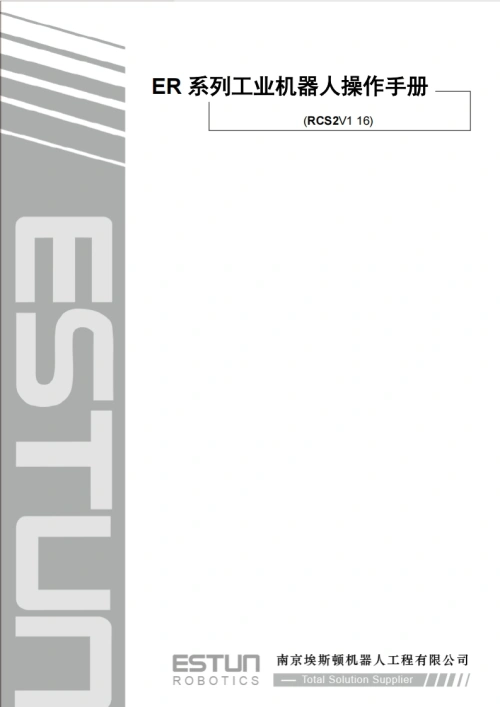 ER 系列工业机器人操作手册

(RCS2V1 16)

ESTUN

ESTUN
ROBOTICS

南京埃斯顿机器人工程有限公司

— Total Solution Supplier